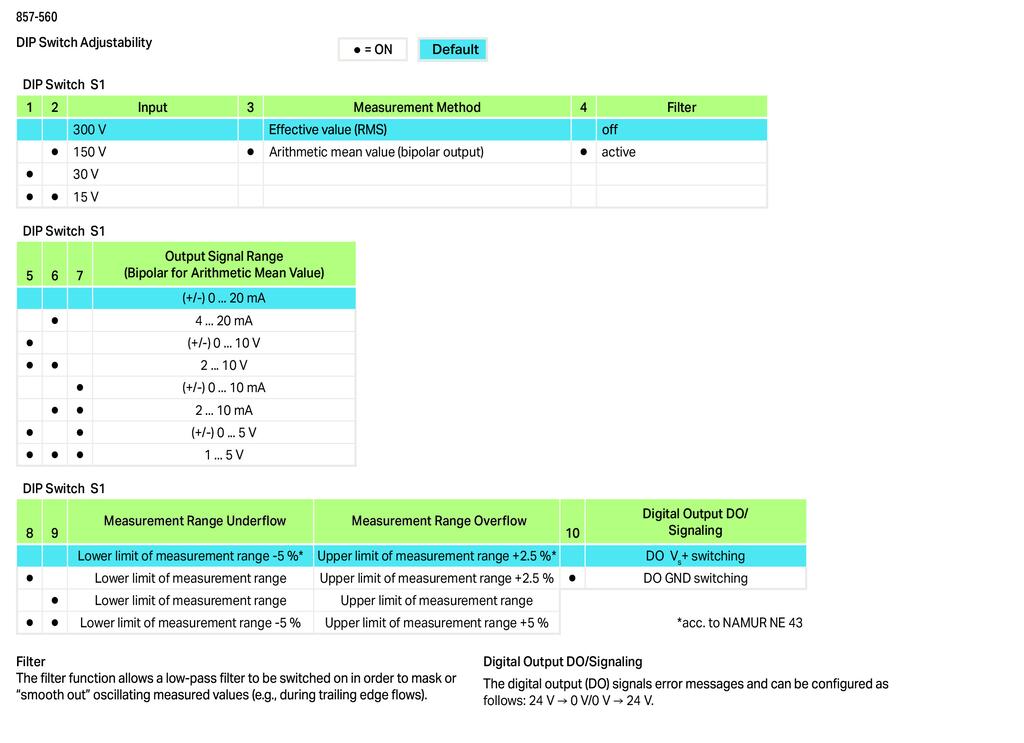 857-560

DIP Switch Adjustability

● = ON  Default

DIP Switch S1

| 1 | 2 | Input | 3 | Measurement Method | 4 | Filter |
|---|---|---|---|---|---|---|
| | | 300 V | | Effective value (RMS) | | off |
| | ● | 150 V | ● | Arithmetic mean value (bipolar output) | ● | active |
| ● | | 30 V | | | | |
| ● | ● | 15 V | | | | |

DIP Switch S1

| 5 | 6 | 7 | Output Signal Range (Bipolar for Arithmetic Mean Value) |
|---|---|---|---|
| | | | (+/-) 0 ... 20 mA |
| | ● | | 4 ... 20 mA |
| ● | | | (+/-) 0 ... 10 V |
| ● | ● | | 2 ... 10 V |
| | | ● | (+/-) 0 ... 10 mA |
| | ● | ● | 2 ... 10 mA |
| ● | | ● | (+/-) 0 ... 5 V |
| ● | ● | ● | 1 ... 5 V |

DIP Switch S1

| 8 | 9 | Measurement Range Underflow | Measurement Range Overflow | 10 | Digital Output DO/ Signaling |
|---|---|---|---|---|---|
| | | Lower limit of measurement range -5 %* | Upper limit of measurement range +2.5 %* | | DO $V_s$+ switching |
| ● | | Lower limit of measurement range | Upper limit of measurement range +2.5 % | ● | DO GND switching |
| | ● | Lower limit of measurement range | Upper limit of measurement range | | |
| ● | ● | Lower limit of measurement range -5 % | Upper limit of measurement range +5 % | | |

*acc. to NAMUR NE 43

Filter
The filter function allows a low-pass filter to be switched on in order to mask or “smooth out” oscillating measured values (e.g., during trailing edge flows).

Digital Output DO/Signaling
The digital output (DO) signals error messages and can be configured as follows: 24 V → 0 V/0 V → 24 V.